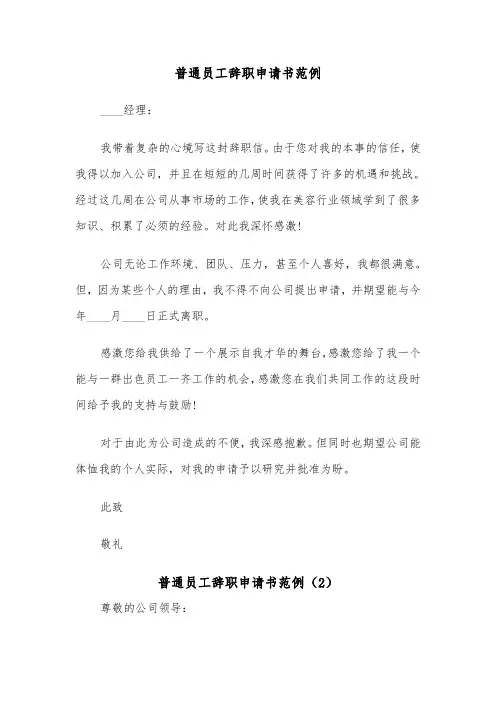 普通员工辞职申请书范例

____经理：

我带着复杂的心境写这封辞职信。由于您对我的本事的信任，使我得以加入公司，并且在短短的几周时间获得了许多的机遇和挑战。经过这几周在公司从事市场的工作，使我在美容行业领域学到了很多知识、积累了必须的经验。对此我深怀感激！

公司无论工作环境、团队、压力，甚至个人喜好，我都很满意。但，因为某些个人的理由，我不得不向公司提出申请，并期望能与今年____月____日正式离职。

感激您给我供给了一个展示自我才华的舞台，感激您给了我一个能与一群出色员工一齐工作的机会，感激您在我们共同工作的这段时间给予我的支持与鼓励！

对于由此为公司造成的不便，我深感抱歉。但同时也期望公司能体恤我的个人实际，对我的申请予以研究并批准为盼。

此致

敬礼

普通员工辞职申请书范例（2）

尊敬的公司领导：